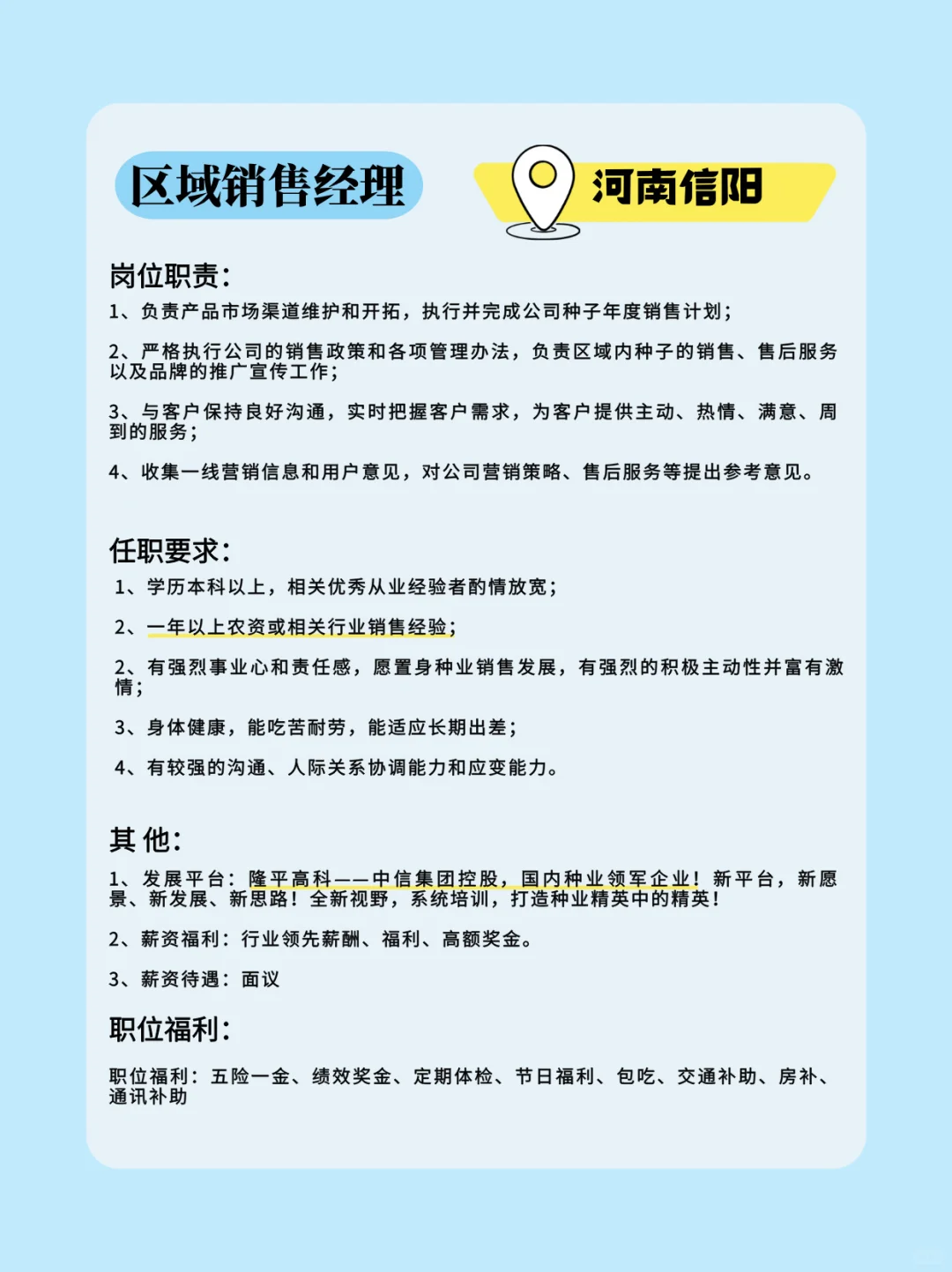 区域销售经理

河南信阳

岗位职责：

1、负责产品市场渠道维护和开拓，执行并完成公司种子年度销售计划；

2、严格执行公司的销售政策和各项管理办法，负责区域内种子的销售、售后服务以及品牌的推广宣传工作；

3、与客户保持良好沟通，实时把握客户需求，为客户提供主动、热情、满意、周到的服务；

4、收集一线营销信息和用户意见，对公司营销策略、售后服务等提出参考意见。

任职要求：

1、学历本科以上，相关优秀从业经验者酌情放宽；

2、一年以上农资或相关行业销售经验；

2、有强烈事业心和责任感，愿置身种业销售发展，有强烈的积极主动性并富有激情；

3、身体健康，能吃苦耐劳，能适应长期出差；

4、有较强的沟通、人际关系协调能力和应变能力。

其 他：

1、发展平台：隆平高科——中信集团控股，国内种业领军企业！新平台，新愿景、新发展、新思路！全新视野，系统培训，打造种业精英中的精英！

2、薪资福利：行业领先薪酬、福利、高额奖金。

3、薪资待遇：面议

职位福利：

职位福利：五险一金、绩效奖金、定期体检、节日福利、包吃、交通补助、房补、通讯补助